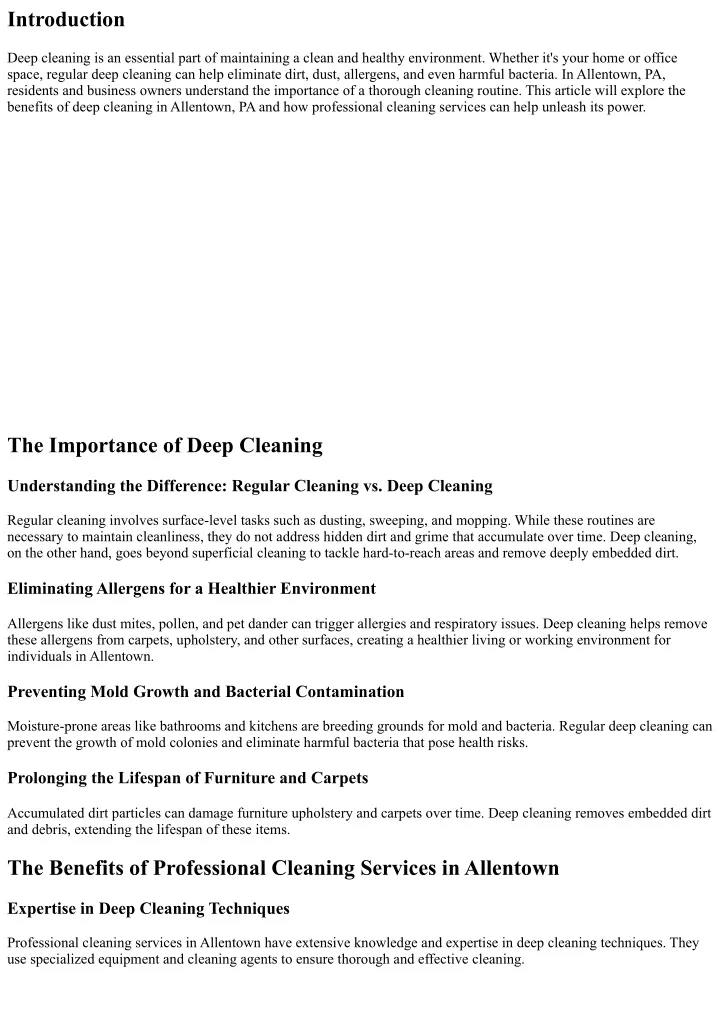 Introduction

Deep cleaning is an essential part of maintaining a clean and healthy environment. Whether it's your home or office space, regular deep cleaning can help eliminate dirt, dust, allergens, and even harmful bacteria. In Allentown, PA, residents and business owners understand the importance of a thorough cleaning routine. This article will explore the benefits of deep cleaning in Allentown, PA and how professional cleaning services can help unleash its power.

The Importance of Deep Cleaning

Understanding the Difference: Regular Cleaning vs. Deep Cleaning

Regular cleaning involves surface-level tasks such as dusting, sweeping, and mopping. While these routines are necessary to maintain cleanliness, they do not address hidden dirt and grime that accumulate over time. Deep cleaning, on the other hand, goes beyond superficial cleaning to tackle hard-to-reach areas and remove deeply embedded dirt.

Eliminating Allergens for a Healthier Environment

Allergens like dust mites, pollen, and pet dander can trigger allergies and respiratory issues. Deep cleaning helps remove these allergens from carpets, upholstery, and other surfaces, creating a healthier living or working environment for individuals in Allentown.

Preventing Mold Growth and Bacterial Contamination

Moisture-prone areas like bathrooms and kitchens are breeding grounds for mold and bacteria. Regular deep cleaning can prevent the growth of mold colonies and eliminate harmful bacteria that pose health risks.

Prolonging the Lifespan of Furniture and Carpets

Accumulated dirt particles can damage furniture upholstery and carpets over time. Deep cleaning removes embedded dirt and debris, extending the lifespan of these items.

The Benefits of Professional Cleaning Services in Allentown

Expertise in Deep Cleaning Techniques

Professional cleaning services in Allentown have extensive knowledge and expertise in deep cleaning techniques. They use specialized equipment and cleaning agents to ensure thorough and effective cleaning.